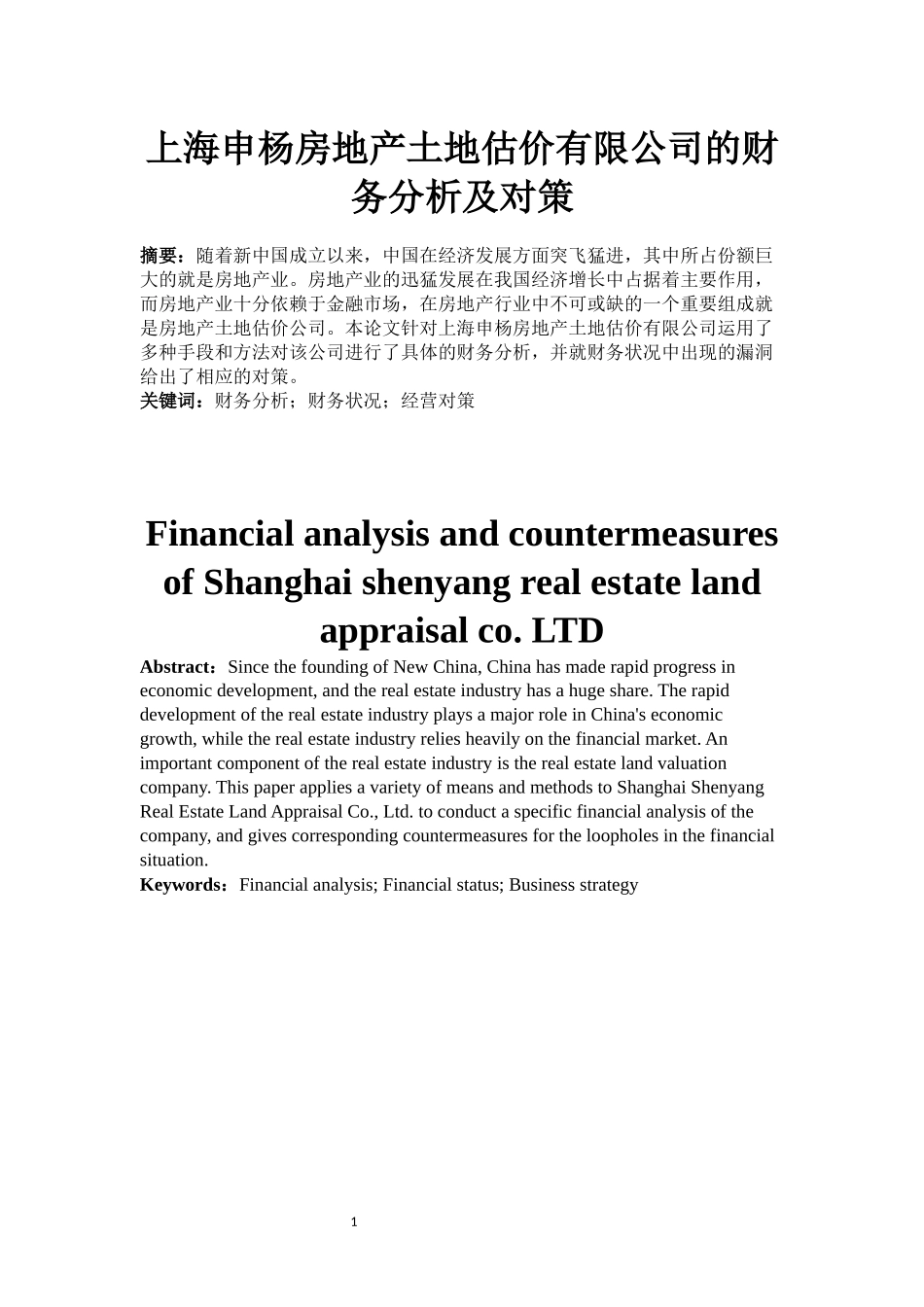 上海申杨房地产土地估价有限公司的财务分析及对策

摘要：随着新中国成立以来，中国在经济发展方面突飞猛进，其中所占份额巨大的就是房地产业。房地产业的迅猛发展在我国经济增长中占据着主要作用，而房地产业十分依赖于金融市场，在房地产行业中不可或缺的一个重要组成就是房地产土地估价公司。本论文针对上海申杨房地产土地估价有限公司运用了多种手段和方法对该公司进行了具体的财务分析，并就财务状况中出现的漏洞给出了相应的对策。
关键词：财务分析；财务状况；经营对策

Financial analysis and countermeasures of Shanghai shenyang real estate land appraisal co. LTD

Abstract：Since the founding of New China, China has made rapid progress in economic development, and the real estate industry has a huge share. The rapid development of the real estate industry plays a major role in China's economic growth, while the real estate industry relies heavily on the financial market. An important component of the real estate industry is the real estate land valuation company. This paper applies a variety of means and methods to Shanghai Shenyang Real Estate Land Appraisal Co., Ltd. to conduct a specific financial analysis of the company, and gives corresponding countermeasures for the loopholes in the financial situation.
Keywords：Financial analysis; Financial status; Business strategy

1